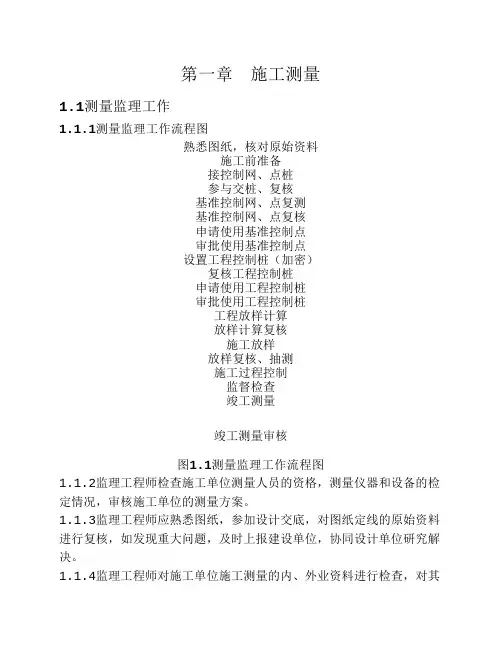 第一章　施工测量

1.1测量监理工作

1.1.1测量监理工作流程图

熟悉图纸，核对原始资料
施工前准备
接控制网、点桩
参与交桩、复核
基准控制网、点复测
基准控制网、点复核
申请使用基准控制点
审批使用基准控制点
设置工程控制桩（加密）
复核工程控制桩
申请使用工程控制桩
审批使用工程控制桩
工程放样计算
放样计算复核
施工放样
放样复核、抽测
施工过程控制
监督检查
竣工测量

竣工测量审核

图1.1测量监理工作流程图

1.1.2监理工程师检查施工单位测量人员的资格，测量仪器和设备的检定情况，审核施工单位的测量方案。

1.1.3监理工程师应熟悉图纸，参加设计交底，对图纸定线的原始资料进行复核，如发现重大问题，及时上报建设单位，协同设计单位研究解决。

1.1.4监理工程师对施工单位施工测量的内、外业资料进行检查，对其